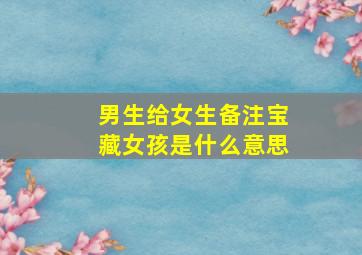 男生给女生备注宝藏女孩是什么意思